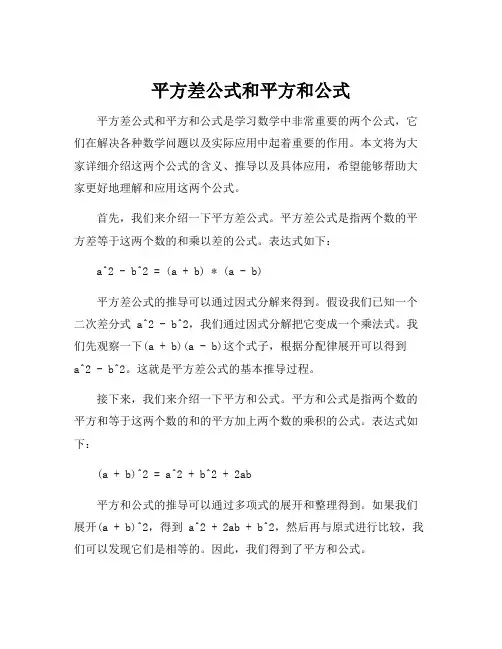 平方差公式和平方和公式

平方差公式和平方和公式是学习数学中非常重要的两个公式，它们在解决各种数学问题以及实际应用中起着重要的作用。本文将为大家详细介绍这两个公式的含义、推导以及具体应用，希望能够帮助大家更好地理解和应用这两个公式。

首先，我们来介绍一下平方差公式。平方差公式是指两个数的平方差等于这两个数的和乘以差的公式。表达式如下：

a^2 - b^2 = (a + b) * (a - b)

平方差公式的推导可以通过因式分解来得到。假设我们已知一个二次差分式 a^2 - b^2，我们通过因式分解把它变成一个乘法式。我们先观察一下(a + b)(a - b)这个式子，根据分配律展开可以得到 a^2 - b^2。这就是平方差公式的基本推导过程。

接下来，我们来介绍一下平方和公式。平方和公式是指两个数的平方和等于这两个数的和的平方加上两个数的乘积的公式。表达式如下：

(a + b)^2 = a^2 + b^2 + 2ab

平方和公式的推导可以通过多项式的展开和整理得到。如果我们展开(a + b)^2，得到 a^2 + 2ab + b^2，然后再与原式进行比较，我们可以发现它们是相等的。因此，我们得到了平方和公式。